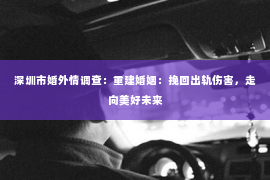 深圳市婚外情调查：重建婚姻：挽回出轨伤害，走向美好未来